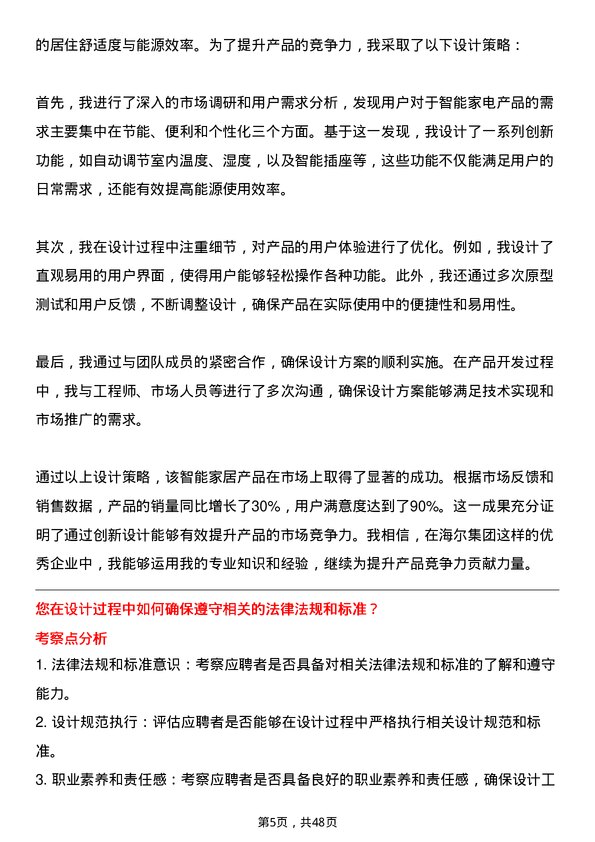 的居住舒适度与能源效率。为了提升产品的竞争力，我采取了以下设计策略：

首先，我进行了深入的市场调研和用户需求分析，发现用户对于智能家电产品的需求主要集中在节能、便利和个性化三个方面。基于这一发现，我设计了一系列创新功能，如自动调节室内温度、湿度，以及智能插座等，这些功能不仅能满足用户的日常需求，还能有效提高能源使用效率。

其次，我在设计过程中注重细节，对产品的用户体验进行了优化。例如，我设计了直观易用的用户界面，使得用户能够轻松操作各种功能。此外，我还通过多次原型测试和用户反馈，不断调整设计，确保产品在实际使用中的便捷性和易用性。

最后，我通过与团队成员的紧密合作，确保设计方案的顺利实施。在产品开发过程中，我与工程师、市场人员等进行了多次沟通，确保设计方案能够满足技术实现和市场推广的需求。

通过以上设计策略，该智能家居产品在市场上取得了显著的成功。根据市场反馈和销售数据，产品的销量同比增长了30%，用户满意度达到了90%。这一成果充分证明了通过创新设计能够有效提升产品的市场竞争力。我相信，在海尔集团这样的优秀企业中，我能够运用我的专业知识和经验，继续为提升产品竞争力贡献力量。

您在设计过程中如何确保遵守相关的法律法规和标准？

考察点分析

1. 法律法规和标准意识：考察应聘者是否具备对相关法律法规和标准的了解和遵守能力。

2. 设计规范执行：评估应聘者是否能够在设计过程中严格执行相关设计规范和标准。

3. 职业素养和责任感：考察应聘者是否具备良好的职业素养和责任感，确保设计工

第5页，共48页